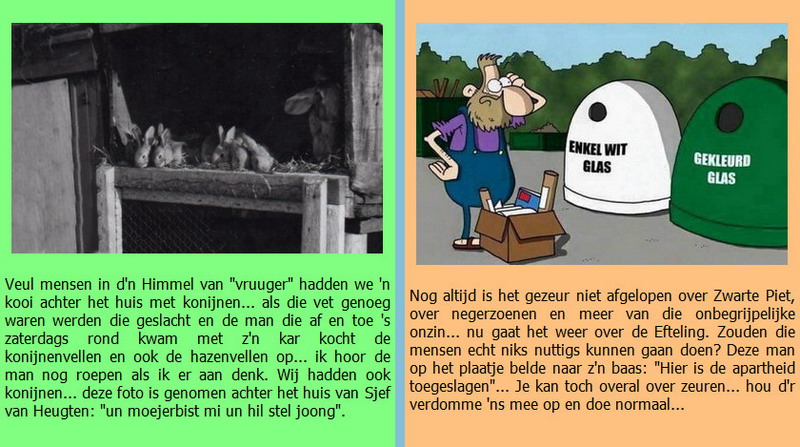 Veul mensen in d'n Himmel van "vruuger" hadden we 'n kooi achter het huis met konijnen... als die vet genoeg waren werden die geslacht en de man die af en toe 's zaterdags rond kwam met z'n kar kocht de konijnenvellen en ook de hazenvellen op... ik hoor de man nog roepen als ik er aan denk. Wij hadden ook konijnen... deze foto is genomen achter het huis van Sjef van Heugten: "un moejerbist mi un hil stel joong".

ENKEL WIT GLAS

GEKLEURD GLAS

Nog altijd is het gezeur niet afgelopen over Zwarte Piet, over negerzoenen en meer van die onbegrijpelijke onzin... nu gaat het weer over de Efteling. Zouden die mensen echt niks nuttigs kunnen gaan doen? Deze man op het plaatje belde naar z'n baas: "Hier is de apartheid toegeslagen"... Je kan toch overal over zeuren... hou d'r verdomme 'ns mee op en doe normaal...